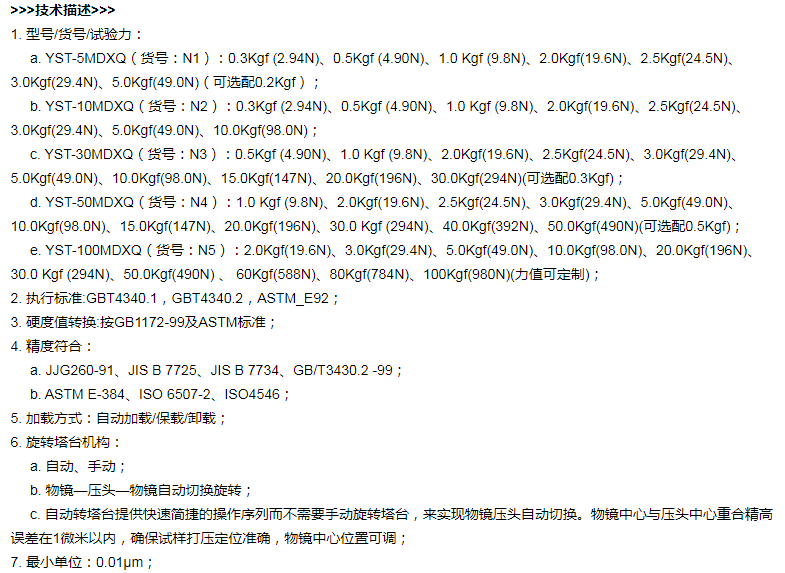 >>>技术描述>>>

1. 型号/货号/试验力：

a. YST-5MDXQ（货号：N1）：0.3Kgf (2.94N)、0.5Kgf (4.90N)、1.0 Kgf (9.8N)、2.0Kgf(19.6N)、2.5Kgf(24.5N)、3.0Kgf(29.4N)、5.0Kgf(49.0N)（可选配0.2Kgf）；

b. YST-10MDXQ（货号：N2）：0.3Kgf (2.94N)、0.5Kgf (4.90N)、1.0 Kgf (9.8N)、2.0Kgf(19.6N)、2.5Kgf(24.5N)、3.0Kgf(29.4N)、5.0Kgf(49.0N)、10.0Kgf(98.0N)；

c. YST-30MDXQ（货号：N3）：0.5Kgf (4.90N)、1.0 Kgf (9.8N)、2.0Kgf(19.6N)、2.5Kgf(24.5N)、3.0Kgf(29.4N)、5.0Kgf(49.0N)、10.0Kgf(98.0N)、15.0Kgf(147N)、20.0Kgf(196N)、30.0Kgf(294N)(可选配0.3Kgf)；

d. YST-50MDXQ（货号：N4）：1.0 Kgf (9.8N)、2.0Kgf(19.6N)、2.5Kgf(24.5N)、3.0Kgf(29.4N)、5.0Kgf(49.0N)、10.0Kgf(98.0N)、15.0Kgf(147N)、20.0Kgf(196N)、30.0 Kgf (294N)、40.0Kgf(392N)、50.0Kgf(490N)(可选配0.5Kgf)；

e. YST-100MDXQ（货号：N5）：2.0Kgf(19.6N)、3.0Kgf(29.4N)、5.0Kgf(49.0N)、10.0Kgf(98.0N)、20.0Kgf(196N)、30.0 Kgf (294N)、50.0Kgf(490N) 、 60Kgf(588N)、80Kgf(784N)、100Kgf(980N)(力值可定制)；

2. 执行标准:GBT4340.1，GBT4340.2，ASTM_E92；

3. 硬度值转换:按GB1172-99及ASTM标准；

4. 精度符合：

a. JJG260-91、JIS B 7725、JIS B 7734、GB/T3430.2 -99；

b. ASTM E-384、ISO 6507-2、ISO4546；

5. 加载方式：自动加载/保载/卸载；

6. 旋转塔台机构：

a. 自动、手动；

b. 物镜—压头—物镜自动切换旋转；

c. 自动转塔台提供快速简捷的操作序列而不需要手动旋转塔台，来实现物镜压头自动切换。物镜中心与压头中心重合精高误差在1微米以内，确保试样打压定位准确，物镜中心位置可调；

7. 最小单位：0.01μm；